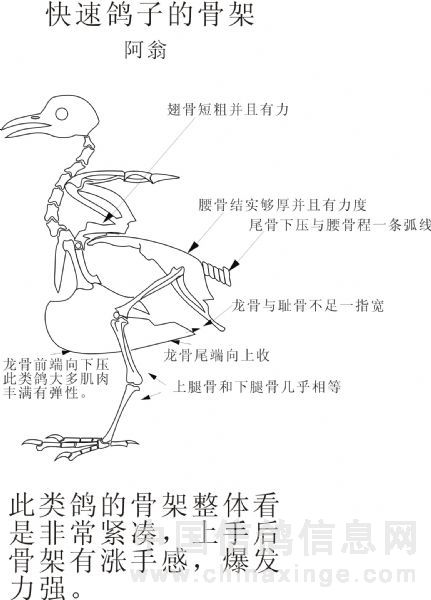 快速鸽子的骨架

阿翁

翅骨短粗并且有力

腰骨结实够厚并且有力度

尾骨下压与腰骨程一条弧线

龙骨与耻骨不足一指宽

龙骨尾端向上收

龙骨前端向下压 此类鸽大多肌肉丰满有弹性。

上腿骨和下腿骨几乎相等

此类鸽的骨架整体看是非常紧凑，上手后骨架有涨手感，爆发力强。

中国信鸽信息网
www.chinaxinge.com